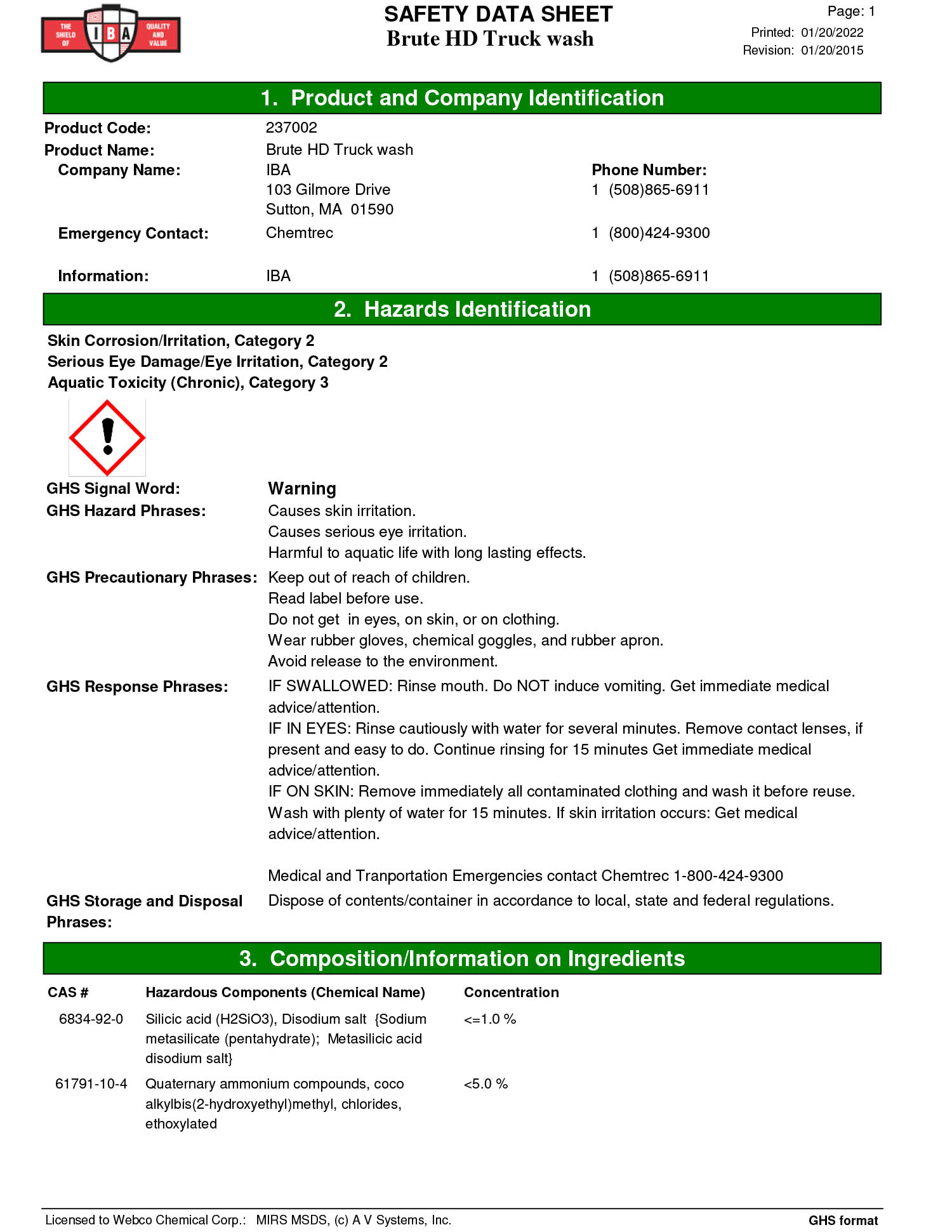 THE SHIELD OF IBA QUALITY AND VALUE

SAFETY DATA SHEET
Brute HD Truck wash

Page: 1
Printed: 01/20/2022
Revision: 01/20/2015

1. Product and Company Identification

Product Code: 237002
Product Name: Brute HD Truck wash
Company Name: IBA
103 Gilmore Drive
Sutton, MA 01590
Phone Number:
1 (508)865-6911
Emergency Contact: Chemtrec 1 (800)424-9300
Information: IBA 1 (508)865-6911

2. Hazards Identification

Skin Corrosion/Irritation, Category 2
Serious Eye Damage/Eye Irritation, Category 2
Aquatic Toxicity (Chronic), Category 3

GHS Signal Word: Warning
GHS Hazard Phrases: Causes skin irritation.
Causes serious eye irritation.
Harmful to aquatic life with long lasting effects.
GHS Precautionary Phrases: Keep out of reach of children.
Read label before use.
Do not get in eyes, on skin, or on clothing.
Wear rubber gloves, chemical goggles, and rubber apron.
Avoid release to the environment.
GHS Response Phrases: IF SWALLOWED: Rinse mouth. Do NOT induce vomiting. Get immediate medical advice/attention.
IF IN EYES: Rinse cautiously with water for several minutes. Remove contact lenses, if present and easy to do. Continue rinsing for 15 minutes Get immediate medical advice/attention.
IF ON SKIN: Remove immediately all contaminated clothing and wash it before reuse. Wash with plenty of water for 15 minutes. If skin irritation occurs: Get medical advice/attention.

Medical and Tranportation Emergencies contact Chemtrec 1-800-424-9300
GHS Storage and Disposal Phrases: Dispose of contents/container in accordance to local, state and federal regulations.

3. Composition/Information on Ingredients

| CAS # | Hazardous Components (Chemical Name) | Concentration |
|---|---|---|
| 6834-92-0 | Silicic acid (H2SiO3), Disodium salt {Sodium metasilicate (pentahydrate); Metasilicic acid disodium salt} | <=1.0 % |
| 61791-10-4 | Quaternary ammonium compounds, coco alkylbis(2-hydroxyethyl)methyl, chlorides, ethoxylated | <5.0 % |

Licensed to Webco Chemical Corp.: MIRS MSDS, (c) A V Systems, Inc. GHS format